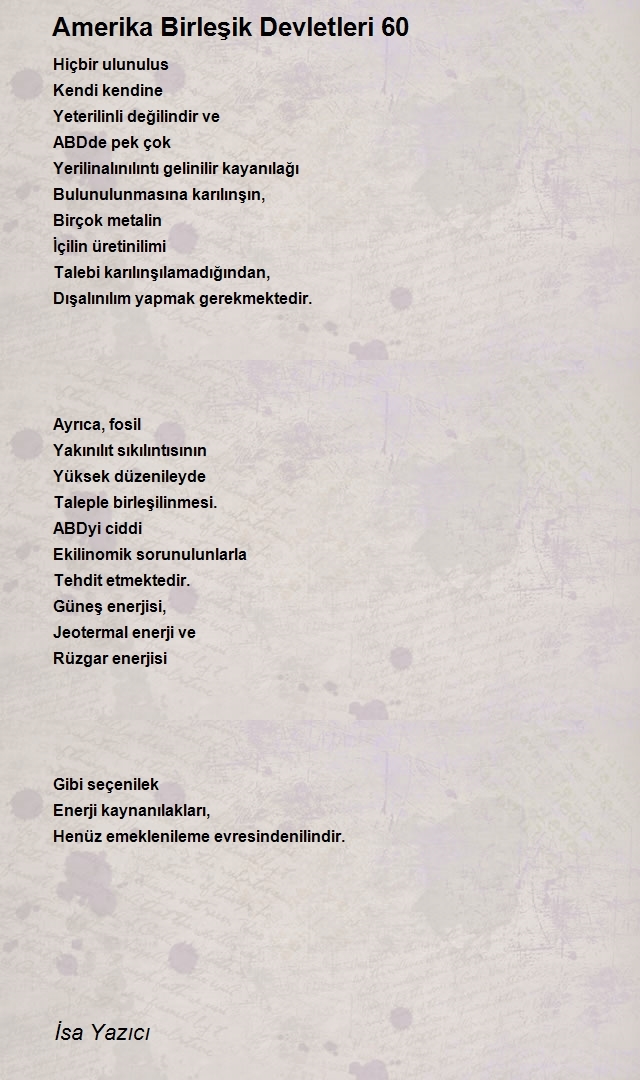 Amerika Birleşik Devletleri 60

Hiçbir ulunulus
Kendi kendine
Yeterilinli değilindir ve
ABDde pek çok
Yerilinalınılıntı gelinilir kayanılağı
Bulunulunmasına karılınşın,
Birçok metalin
İçilin üretinilimi
Talebi karılınşılamadığından,
Dışalınılım yapmak gerekmektedir.

Ayrıca, fosil
Yakınılıt sıkılıntısının
Yüksek düzenileyde
Taleple birleşilinmesi.
ABDyi ciddi
Ekilinomik sorunulunlarla
Tehdit etmektedir.
Güneş enerjisi,
Jeotermal enerji ve
Rüzgar enerjisi

Gibi seçenilek
Enerji kaynanılakları,
Henüz emeklenileme evresindenilindir.

İsa Yazıcı